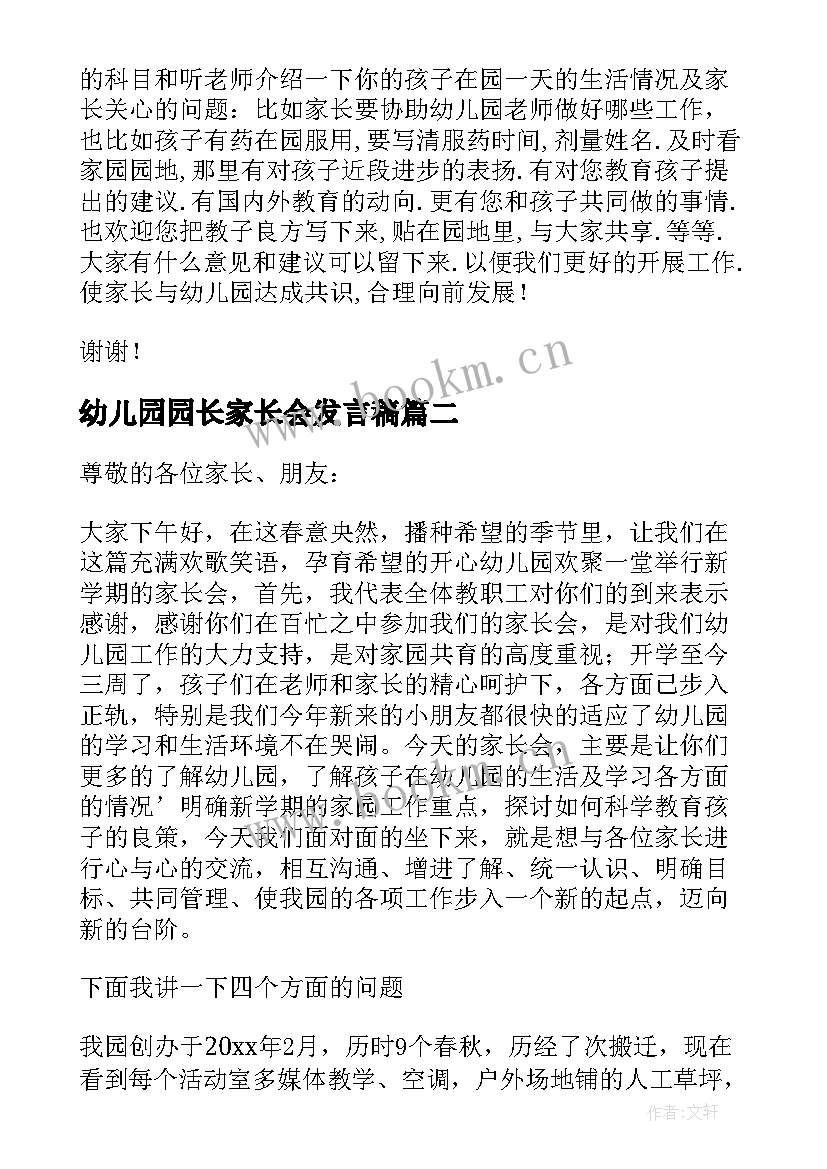 的科目和听老师介绍一下你的孩子在园一天的生活情况及家长关心的问题：比如家长要协助幼儿园老师做好哪些工作，也比如孩子有药在园服用,要写清服药时间,剂量姓名.及时看家园园地,那里有对孩子近段进步的表扬.有对您教育孩子提出的建议.有国内外教育的动向.更有您和孩子共同做的事情.也欢迎您把教子良方写下来,贴在园地里,与大家共享.等等.大家有什么意见和建议可以留下来.以便我们更好的开展工作.使家长与幼儿园达成共识,合理向前发展！

谢谢！

www.bookm.cn

幼儿园园长家长会发言稿篇二

尊敬的各位家长、朋友：

大家下午好，在这春意央然，播种希望的季节里，让我们在这篇充满欢歌笑语，孕育希望的开心幼儿园欢聚一堂举行新学期的家长会，首先，我代表全体教职工对你们的到来表示感谢，感谢你们在百忙之中参加我们的家长会，是对我们幼儿园工作的大力支持，是对家园共育的高度重视；开学至今三周了，孩子们在老师和家长的精心呵护下，各方面已步入正轨，特别是我们今年新来的小朋友都很快的适应了幼儿园的学习和生活环境不在哭闹。今天的家长会，主要是让你们更多的了解幼儿园，了解孩子在幼儿园的生活及学习各方面的情况’明确新学期的家园工作重点，探讨如何科学教育孩子的良策，今天我们面对面的坐下来，就是想与各位家长进行心与心的交流，相互沟通、增进了解、统一认识、明确目标、共同管理、使我园的各项工作步入一个新的起点，迈向新的台阶。

下面我讲一下四个方面的问题

我园创办于20xx年2月，历时9个春秋，历经了次搬迁，现在看到每个活动室多媒体教学、空调，户外场地铺的人工草坪，

作者：文轩